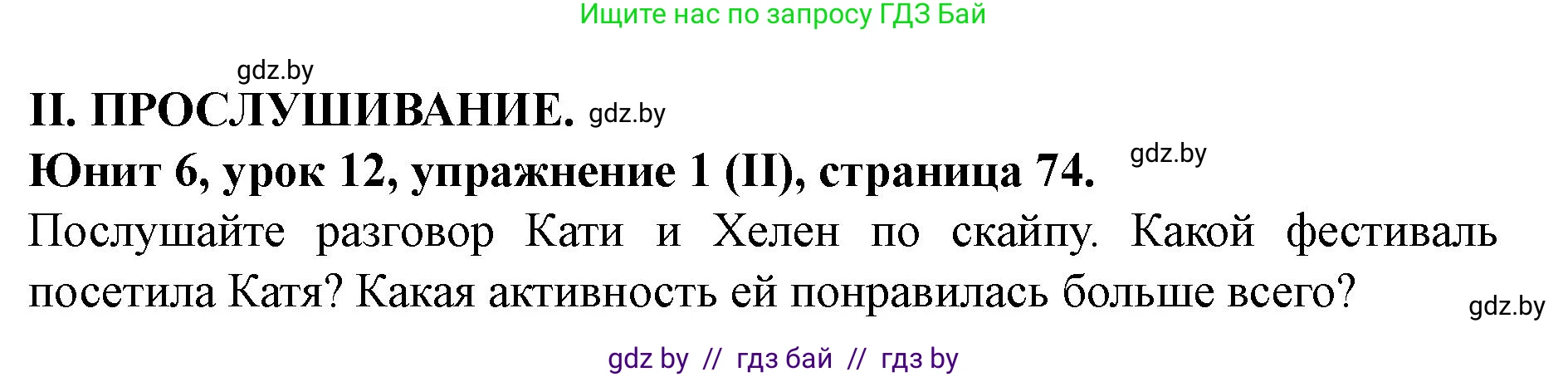 Ищите нас по запросу ГДЗ Бай

gdz.by

II. ПРОСЛУШИВАНИЕ. gdz.by

Юнит 6, урок 12, упражнение 1 (II), страница 74. gdz.by

Послушайте разговор Кати и Хелен по скайпу. Какой фестиваль посетила Катя? Какая активность ей понравилась больше всего? gdz.by

gdz by // гдз бай // гдз by